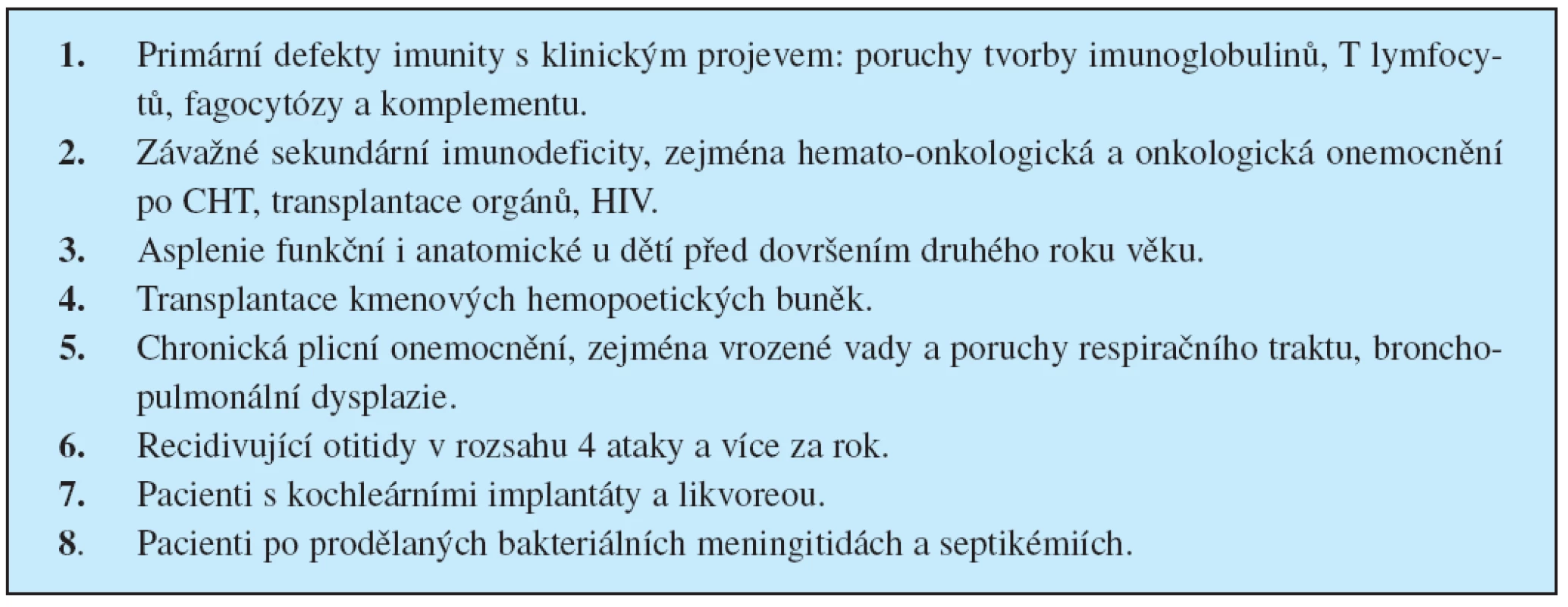 1. Primární defekty imunity s klinickým projevem: poruchy tvorby imunoglobulinů, T lymfocytů, fagocytózy a komplementu.

2. Závažné sekundární imunodeficity, zejména hemato-onkologická a onkologická onemocnění po CHT, transplantace orgánů, HIV.

3. Asplenie funkční i anatomické u dětí před dovršením druhého roku věku.

4. Transplantace kmenových hemopoetických buněk.

5. Chronická plicní onemocnění, zejména vrozené vady a poruchy respiračního traktu, bronchopulmonální dysplazie.

6. Recidivující otitidy v rozsahu 4 ataky a více za rok.

7. Pacienti s kochleárními implantáty a likvoreou.

8. Pacienti po prodělaných bakteriálních meningitidách a septikémiích.